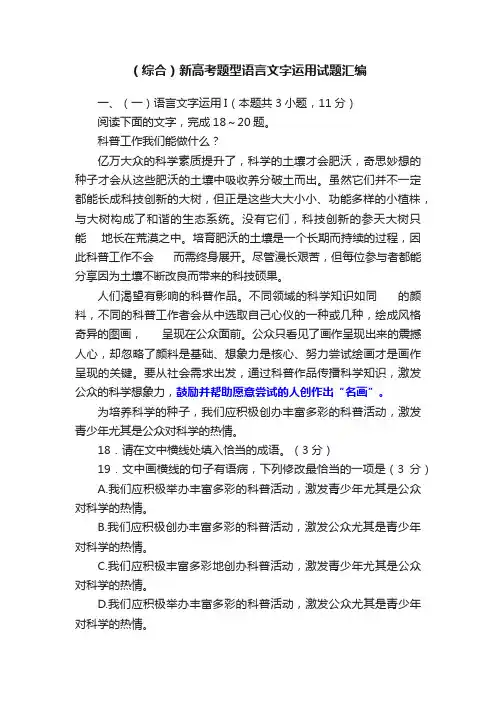 （综合）新高考题型语言文字运用试题汇编

一、（一）语言文字运用 I（本题共 3 小题，11 分）

阅读下面的文字，完成 18～20 题。

科普工作我们能做什么？

亿万大众的科学素质提升了，科学的土壤才会肥沃，奇思妙想的种子才会从这些肥沃的土壤中吸收养分破土而出。虽然它们并不一定都能长成科技创新的大树，但正是这些大大小小、功能多样的小植株，与大树构成了和谐的生态系统。没有它们，科技创新的参天大树只能 地长在荒漠之中。培育肥沃的土壤是一个长期而持续的过程，因此科普工作不会 而需终身展开。尽管漫长艰苦，但每位参与者都能分享因为土壤不断改良而带来的科技硕果。

人们渴望有影响的科普作品。不同领域的科学知识如同 的颜料，不同的科普工作者会从中选取自己心仪的一种或几种，绘成风格奇异的图画， 呈现在公众面前。公众只看见了画作呈现出来的震撼人心，却忽略了颜料是基础、想象力是核心、努力尝试绘画才是画作呈现的关键。要从社会需求出发，通过科普作品传播科学知识，激发公众的科学想象力，鼓励并帮助愿意尝试的人创作出“名画”。

为培养科学的种子，我们应积极创办丰富多彩的科普活动，激发青少年尤其是公众对科学的热情。

18．请在文中横线处填入恰当的成语。（3 分）

19．文中画横线的句子有语病，下列修改最恰当的一项是（3 分）

A.我们应积极举办丰富多彩的科普活动，激发青少年尤其是公众对科学的热情。

B.我们应积极创办丰富多彩的科普活动，激发公众尤其是青少年对科学的热情。

C.我们应积极丰富多彩地创办科普活动，激发青少年尤其是公众对科学的热情。

D.我们应积极举办丰富多彩的科普活动，激发公众尤其是青少年对科学的热情。